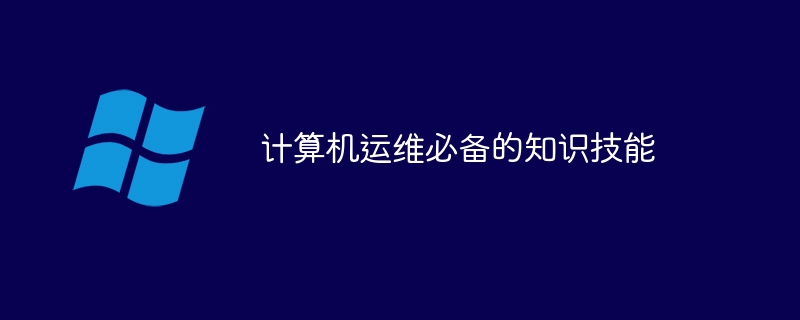 计算机运维必备的知识技能